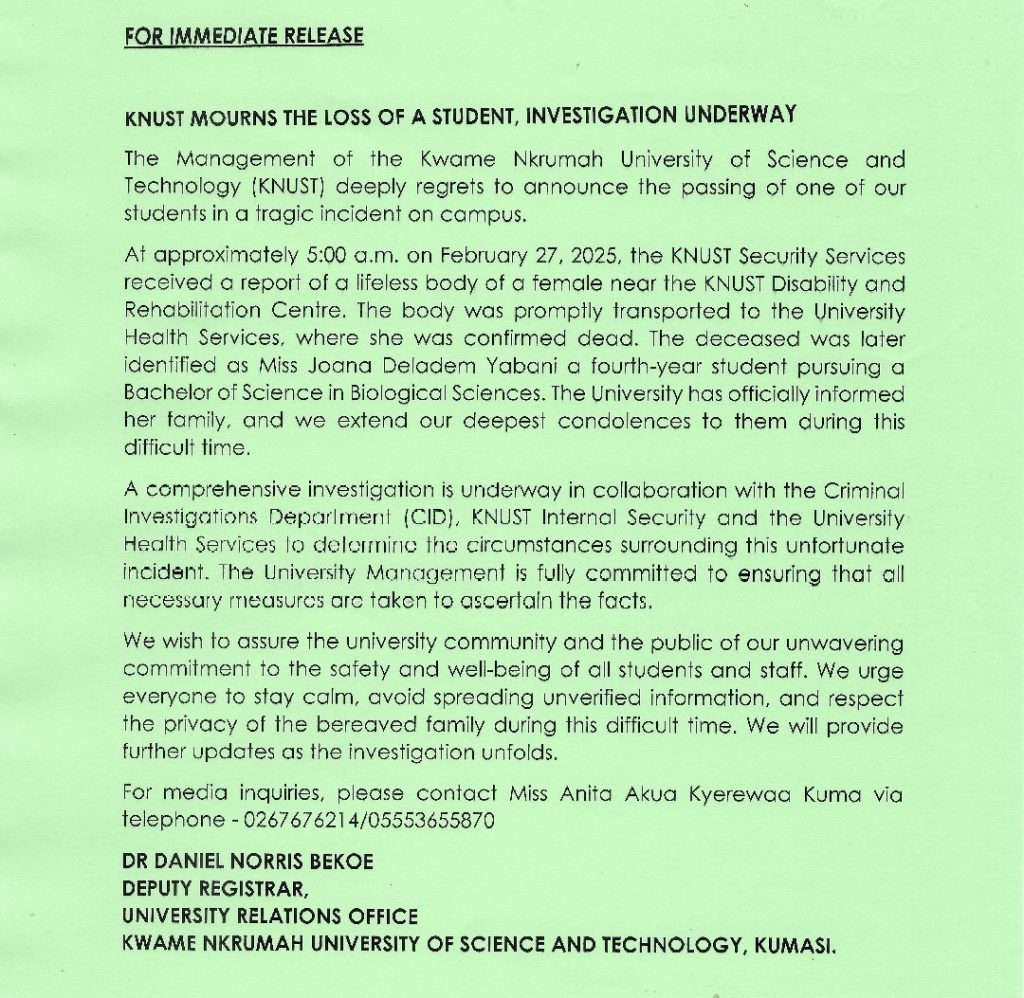 FOR IMMEDIATE RELEASE

KNUST MOURNS THE LOSS OF A STUDENT, INVESTIGATION UNDERWAY

The Management of the Kwame Nkrumah University of Science and Technology (KNUST) deeply regrets to announce the passing of one of our students in a tragic incident on campus.

At approximately 5:00 a.m. on February 27, 2025, the KNUST Security Services received a report of a lifeless body of a female near the KNUST Disability and Rehabilitation Centre. The body was promptly transported to the University Health Services, where she was confirmed dead. The deceased was later identified as Miss Joana Deladem Yabani a fourth-year student pursuing a Bachelor of Science in Biological Sciences. The University has officially informed her family, and we extend our deepest condolences to them during this difficult time.

A comprehensive investigation is underway in collaboration with the Criminal Investigations Department (CID), KNUST Internal Security and the University Health Services to determine the circumstances surrounding this unfortunate incident. The University Management is fully committed to ensuring that all necessary measures are taken to ascertain the facts.

We wish to assure the university community and the public of our unwavering commitment to the safety and well-being of all students and staff. We urge everyone to stay calm, avoid spreading unverified information, and respect the privacy of the bereaved family during this difficult time. We will provide further updates as the investigation unfolds.

For media inquiries, please contact Miss Anita Akua Kyerewaa Kuma via telephone - 0267676214/05553655870

DR DANIEL NORRIS BEKOE
DEPUTY REGISTRAR,
UNIVERSITY RELATIONS OFFICE
KWAME NKRUMAH UNIVERSITY OF SCIENCE AND TECHNOLOGY, KUMASI.